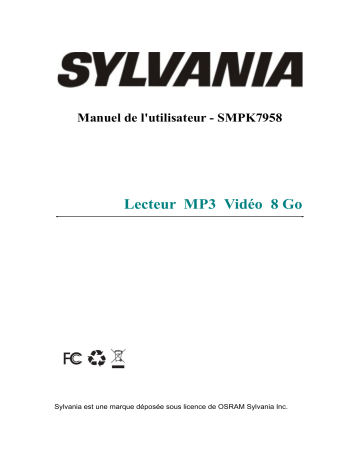 SYLVANIA

Manuel de l'utilisateur - SMPK7958

Lecteur MP3 Vidéo 8 Go

FC

Sylvania est une marque déposée sous licence de OSRAM Sylvania Inc.